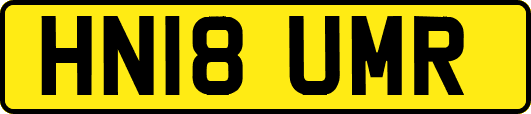 HN18 UMR